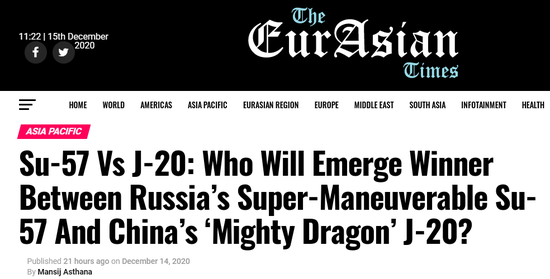 11:22 | 15th December 2020

The EurAsian Times

HOME WORLD AMERICAS ASIA PACIFIC EURASIAN REGION EUROPE MIDDLE EAST SOUTH ASIA INFOTAINMENT HEALTH

ASIA PACIFIC

Su-57 Vs J-20: Who Will Emerge Winner Between Russia's Super-Maneuverable Su-57 And China's 'Mighty Dragon' J-20?

Published 21 hours ago on December 14, 2020
By Mansij Asthana